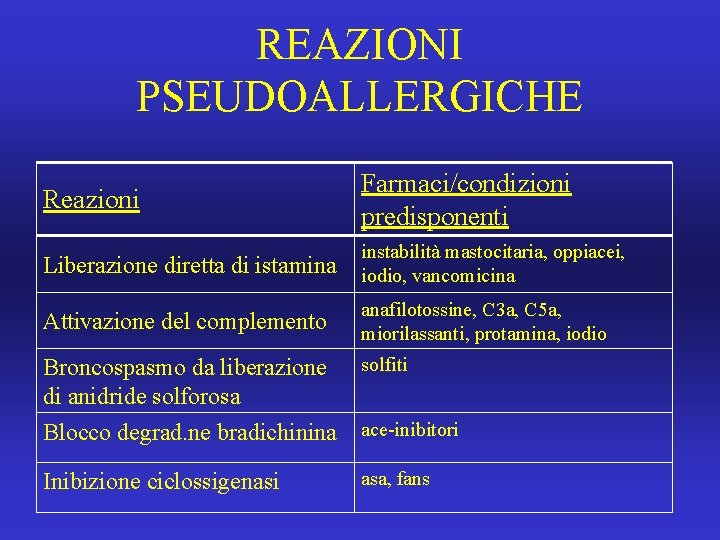 REAZIONI PSEUDOALLERGICHE

| Reazioni | Farmaci/condizioni predisponenti |
|---|---|
| Liberazione diretta di istamina | instabilità mastocitaria, oppiacei, iodio, vancomicina |
| Attivazione del complemento | anafilotossine, C3a, C5a, miorilassanti, protamina, iodio |
| Broncospasmo da liberazione di anidride solforosa | solfiti |
| Blocco degrad.ne bradichinina | ace-inibitori |
| Inibizione ciclossigenasi | asa, fans |